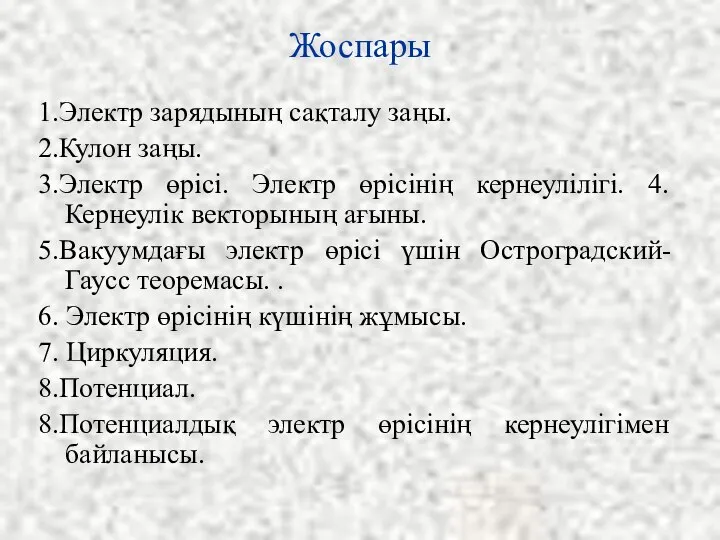 Жоспары

1.Электр зарядының сақталу заңы.

2.Кулон заңы.

3.Электр өрісі. Электр өрісінің кернеулілігі. 4. Кернеулік векторының ағыны.

5.Вакуумдағы электр өрісі үшін Остроградский-Гаусс теоремасы. .

6. Электр өрісінің күшінің жұмысы.

7. Циркуляция.

8.Потенциал.

8.Потенциалдық электр өрісінің кернеулігімен байланысы.